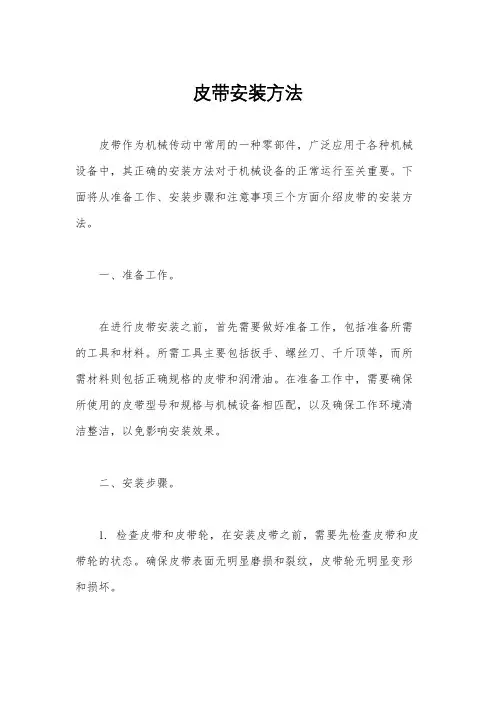 皮带安装方法

皮带作为机械传动中常用的一种零部件，广泛应用于各种机械设备中，其正确的安装方法对于机械设备的正常运行至关重要。下面将从准备工作、安装步骤和注意事项三个方面介绍皮带的安装方法。

一、准备工作。

在进行皮带安装之前，首先需要做好准备工作，包括准备所需的工具和材料。所需工具主要包括扳手、螺丝刀、千斤顶等，而所需材料则包括正确规格的皮带和润滑油。在准备工作中，需要确保所使用的皮带型号和规格与机械设备相匹配，以及确保工作环境清洁整洁，以免影响安装效果。

二、安装步骤。

1. 检查皮带和皮带轮，在安装皮带之前，需要先检查皮带和皮带轮的状态。确保皮带表面无明显磨损和裂纹，皮带轮无明显变形和损坏。